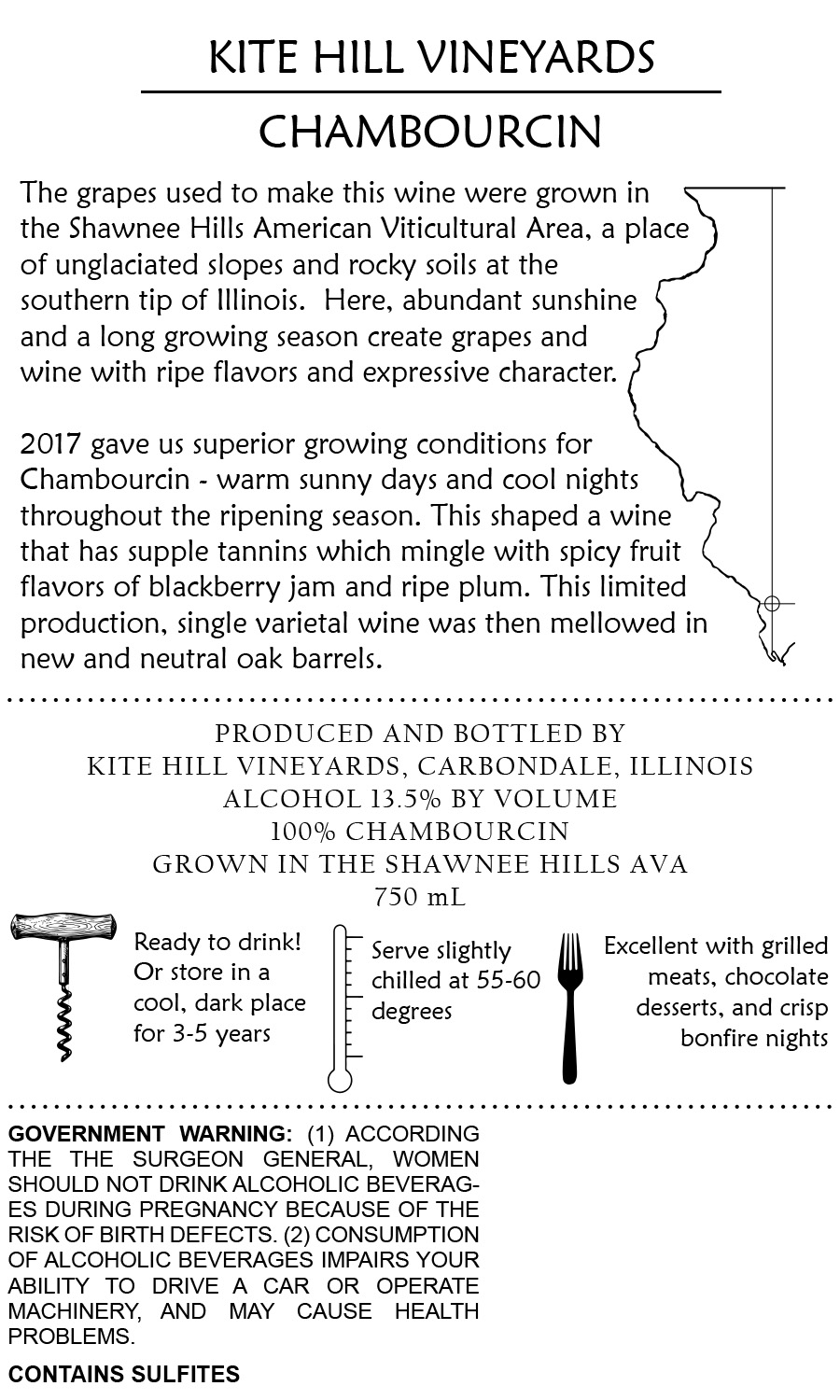 KITE HILL VINEYARDS

CHAMBOURCIN

The grapes used to make this wine were grown in the Shawnee Hills American Viticultural Area, a place of unglaciated slopes and rocky soils at the southern tip of Illinois. Here, abundant sunshine and a long growing season create grapes and wine with ripe flavors and expressive character.

2017 gave us superior growing conditions for Chambourcin - warm sunny days and cool nights throughout the ripening season. This shaped a wine that has supple tannins which mingle with spicy fruit flavors of blackberry jam and ripe plum. This limited production, single varietal wine was then mellowed in new and neutral oak barrels.

PRODUCED AND BOTTLED BY
KITE HILL VINEYARDS, CARBONDALE, ILLINOIS
ALCOHOL 13.5% BY VOLUME
100% CHAMBOURCIN
GROWN IN THE SHAWNEE HILLS AVA
750 mL

Ready to drink! Or store in a cool, dark place for 3-5 years

Serve slightly chilled at 55-60 degrees

Excellent with grilled meats, chocolate desserts, and crisp bonfire nights

GOVERNMENT WARNING: (1) ACCORDING THE THE SURGEON GENERAL, WOMEN SHOULD NOT DRINK ALCOHOLIC BEVERAGES DURING PREGNANCY BECAUSE OF THE RISK OF BIRTH DEFECTS. (2) CONSUMPTION OF ALCOHOLIC BEVERAGES IMPAIRS YOUR ABILITY TO DRIVE A CAR OR OPERATE MACHINERY, AND MAY CAUSE HEALTH PROBLEMS.

CONTAINS SULFITES